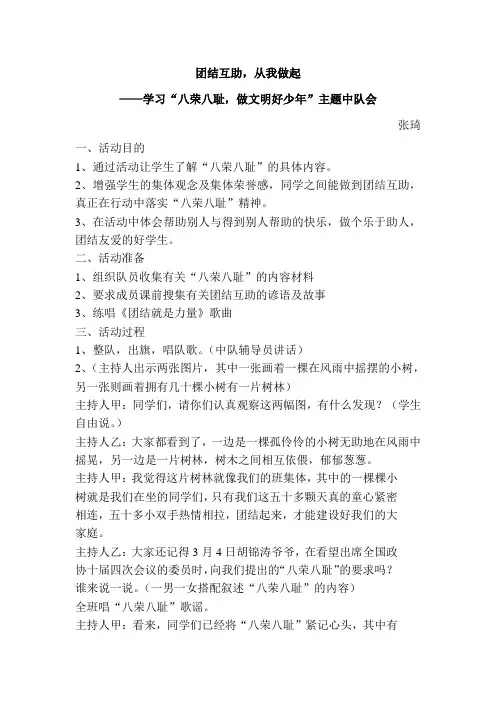 团结互助，从我做起

——学习“八荣八耻，做文明好少年”主题中队会

张琦

一、活动目的

1、通过活动让学生了解“八荣八耻”的具体内容。

2、增强学生的集体观念及集体荣誉感，同学之间能做到团结互助，真正在行动中落实“八荣八耻”精神。

3、在活动中体会帮助别人与得到别人帮助的快乐，做个乐于助人，团结友爱的好学生。

二、活动准备

1、组织队员收集有关“八荣八耻”的内容材料

2、要求成员课前搜集有关团结互助的谚语及故事

3、练唱《团结就是力量》歌曲

三、活动过程

1、整队，出旗，唱队歌。（中队辅导员讲话）

2、（主持人出示两张图片，其中一张画着一棵在风雨中摇摆的小树，另一张则画着拥有几十棵小树有一片树林）

主持人甲：同学们，请你们认真观察这两幅图，有什么发现？（学生自由说。）

主持人乙：大家都看到了，一边是一棵孤伶伶的小树无助地在风雨中摇晃，另一边是一片树林，树木之间相互依偎，郁郁葱葱。

主持人甲：我觉得这片树林就像我们的班集体，其中的一棵棵小树就是我们在坐的同学们，只有我们这五十多颗天真的童心紧密相连，五十多小双手热情相拉，团结起来，才能建设好我们的大家庭。

主持人乙：大家还记得3月4日胡锦涛爷爷，在看望出席全国政协十届四次会议的委员时，向我们提出的“八荣八耻”的要求吗？谁来说一说。（一男一女搭配叙述“八荣八耻”的内容）

全班唱“八荣八耻”歌谣。

主持人甲：看来，同学们已经将“八荣八耻”紧记心头，其中有